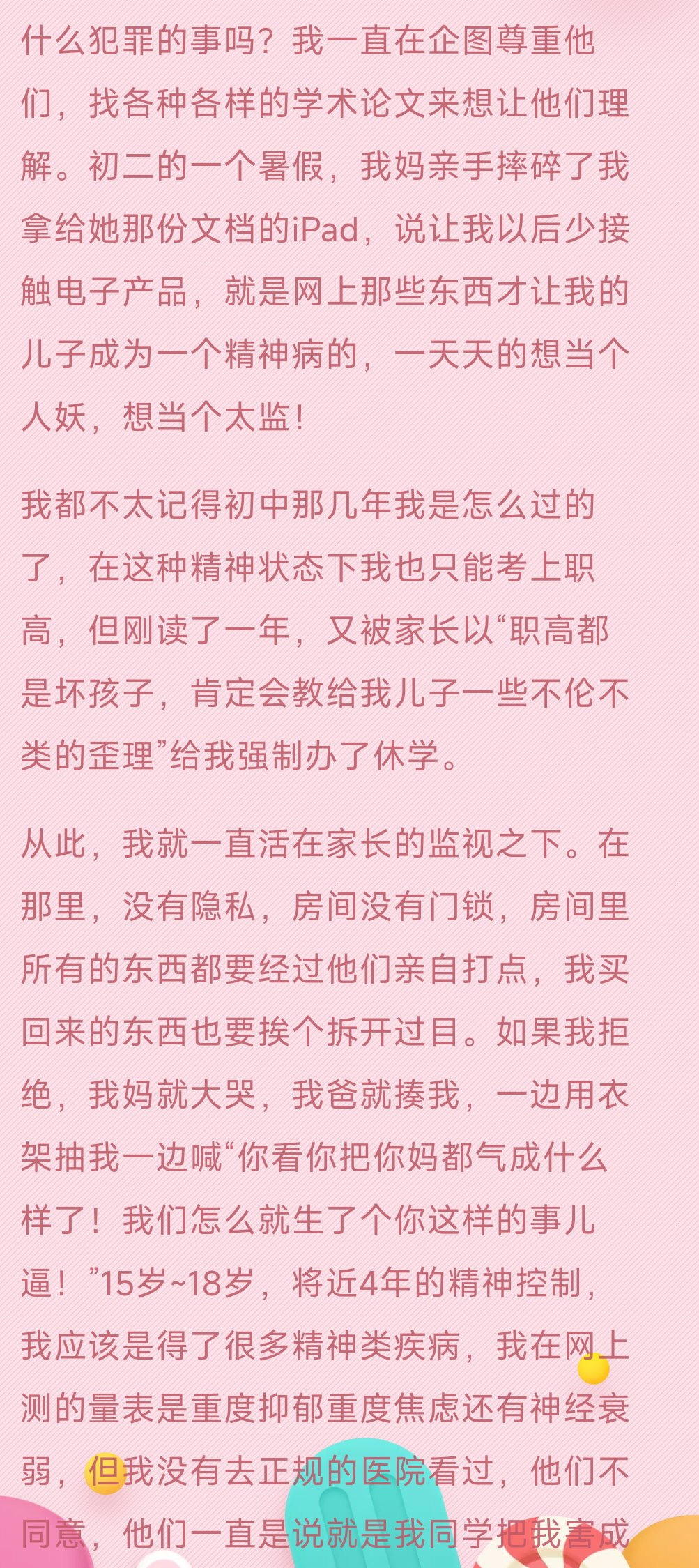 什么犯罪的事吗？我一直在企图尊重他们，找各种各样的学术论文来想让他们理解。初二的一个暑假，我妈亲手摔碎了我拿给她那份文档的iPad，说让我以后少接触电子产品，就是网上那些东西才让我的儿子成为一个精神病的，一天天的想当个人妖，想当个太监！

我都不太记得初中那几年我是怎么过的了，在这种精神状态下我也只能考上职高，但刚读了一年，又被家长以“职高都是坏孩子，肯定会教给我儿子一些不伦不类的歪理”给我强制办了休学。

从此，我就一直活在家长的监视之下。在那里，没有隐私，房间没有门锁，房间里所有的东西都要经过他们亲自打点，我买回来的东西也要挨个拆开过目。如果我拒绝，我妈就大哭，我爸就揍我，一边用衣架抽我一边喊“你看你把你妈都气成什么样了！我们怎么就生了个你这样的事儿逼！”15岁~18岁，将近4年的精神控制，我应该是得了很多精神类疾病，我在网上测的量表是重度抑郁重度焦虑还有神经衰弱，但我没有去正规的医院看过，他们不同意，他们一直是说就是我同学把我害成